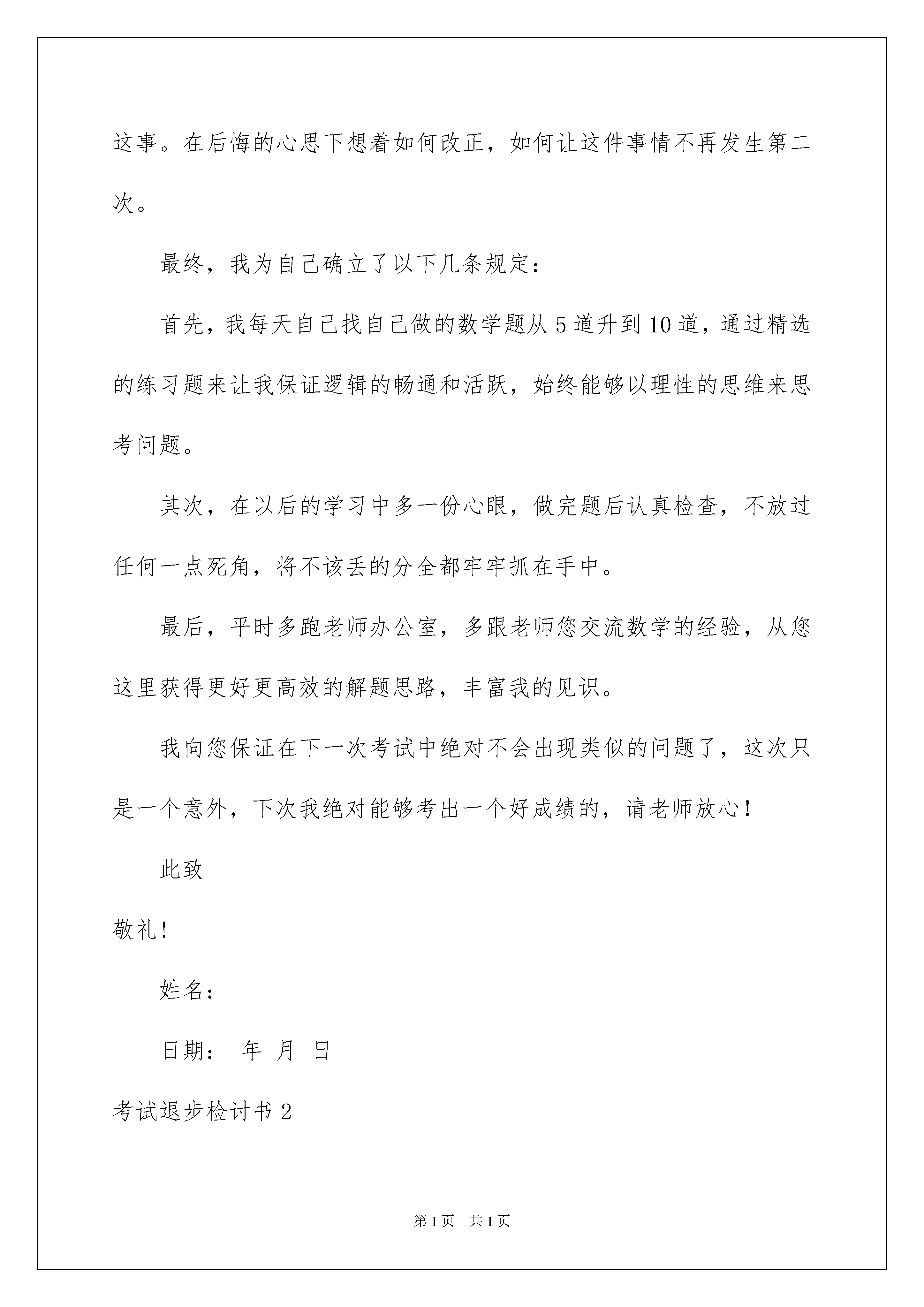 这事。在后悔的心思下想着如何改正，如何让这件事情不再发生第二次。

最终，我为自己确立了以下几条规定：

首先，我每天自己找自己做的数学题从5道升到10道，通过精选的练习题来让我保证逻辑的畅通和活跃，始终能够以理性的思维来思考问题。

其次，在以后的学习中多一份心眼，做完题后认真检查，不放过任何一点死角，将不该丢的分全都牢牢抓在手中。

最后，平时多跑老师办公室，多跟老师您交流数学的经验，从您这里获得更好更高效的解题思路，丰富我的见识。

我向您保证在下一次考试中绝对不会出现类似的问题了，这次只是一个意外，下次我绝对能够考出一个好成绩的，请老师放心！

此致

敬礼！

姓名：

日期： 年 月 日

考试退步检讨书2

第1页 共1页